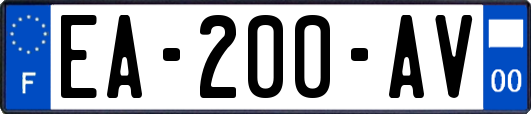 F
EA-200-AV
00